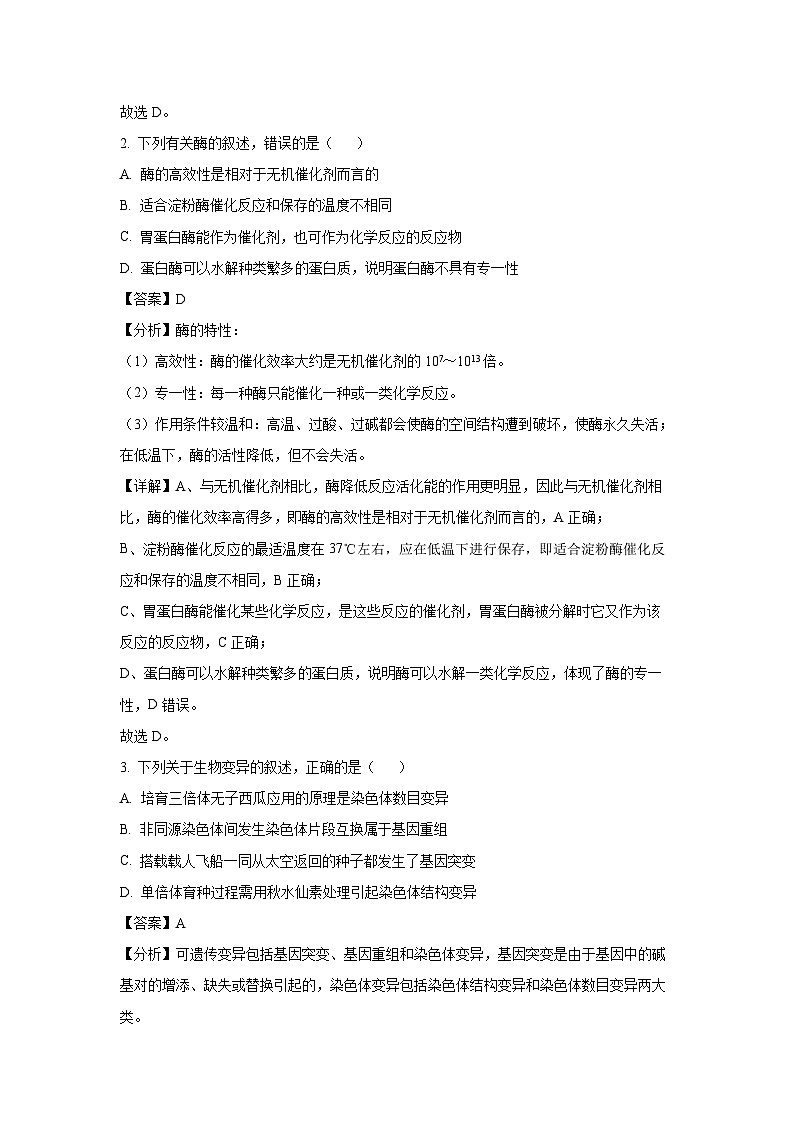 故选 D。

2. 下列有关酶的叙述，错误的是（　　）

A. 酶的高效性是相对于无机催化剂而言的

B. 适合淀粉酶催化反应和保存的温度不相同

C. 胃蛋白酶能作为催化剂，也可作为化学反应的反应物

D. 蛋白酶可以水解种类繁多的蛋白质，说明蛋白酶不具有专一性

【答案】D

【分析】酶的特性：

（1）高效性：酶的催化效率大约是无机催化剂的 $10^7$～$10^{13}$ 倍。

（2）专一性：每一种酶只能催化一种或一类化学反应。

（3）作用条件较温和：高温、过酸、过碱都会使酶的空间结构遭到破坏，使酶永久失活；在低温下，酶的活性降低，但不会失活。

【详解】A、与无机催化剂相比，酶降低反应活化能的作用更明显，因此与无机催化剂相比，酶的催化效率高得多，即酶的高效性是相对于无机催化剂而言的，A 正确；

B、淀粉酶催化反应的最适温度在 37℃左右，应在低温下进行保存，即适合淀粉酶催化反应和保存的温度不相同，B 正确；

C、胃蛋白酶能催化某些化学反应，是这些反应的催化剂，胃蛋白酶被分解时它又作为该反应的反应物，C 正确；

D、蛋白酶可以水解种类繁多的蛋白质，说明酶可以水解一类化学反应，体现了酶的专一性，D 错误。

故选 D。

3. 下列关于生物变异的叙述，正确的是（　　）

A. 培育三倍体无子西瓜应用的原理是染色体数目变异

B. 非同源染色体间发生染色体片段互换属于基因重组

C. 搭载载人飞船一同从太空返回的种子都发生了基因突变

D. 单倍体育种过程需用秋水仙素处理引起染色体结构变异

【答案】A

【分析】可遗传变异包括基因突变、基因重组和染色体变异，基因突变是由于基因中的碱基对的增添、缺失或替换引起的，染色体变异包括染色体结构变异和染色体数目变异两大类。